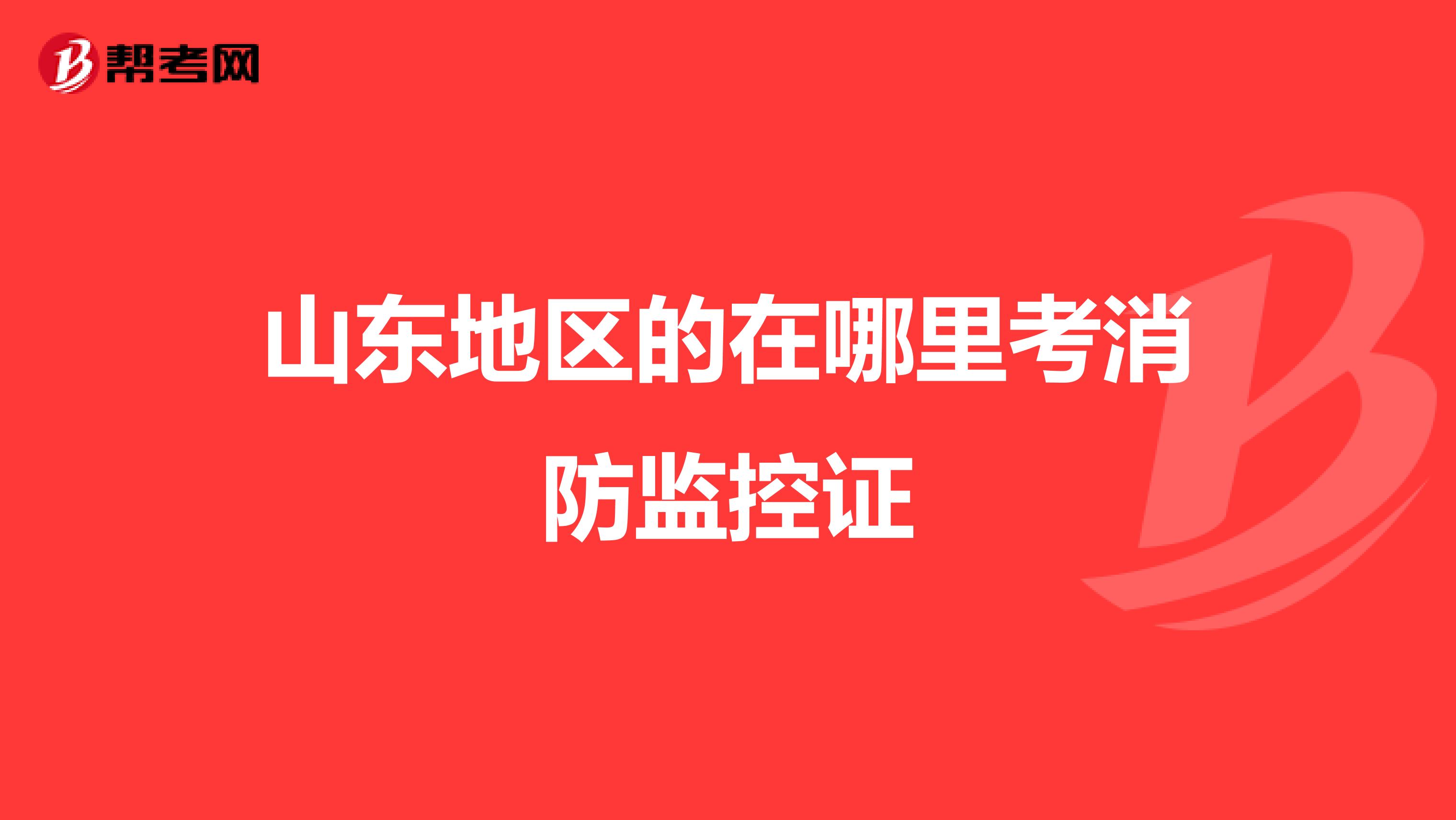 帮考网

山东地区的在哪里考消防监控证